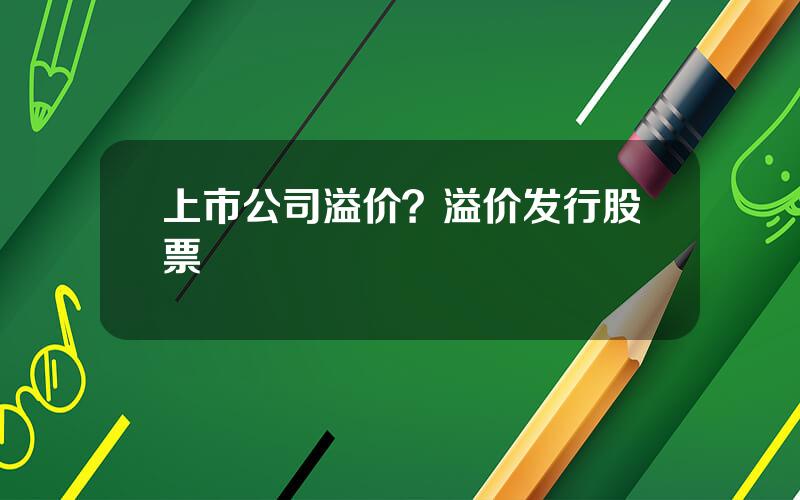 上市公司溢价？溢价发行股票